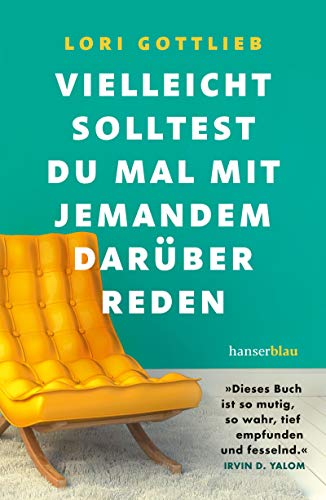 LORI GOTTLIEB

VIELLEICHT SOLLTEST DU MAL MIT JEMANDEM DARÜBER REDEN

hanserblau

»Dieses Buch ist so mutig, so wahr, tief empfunden und fesselnd.«
IRVIN D. YALOM